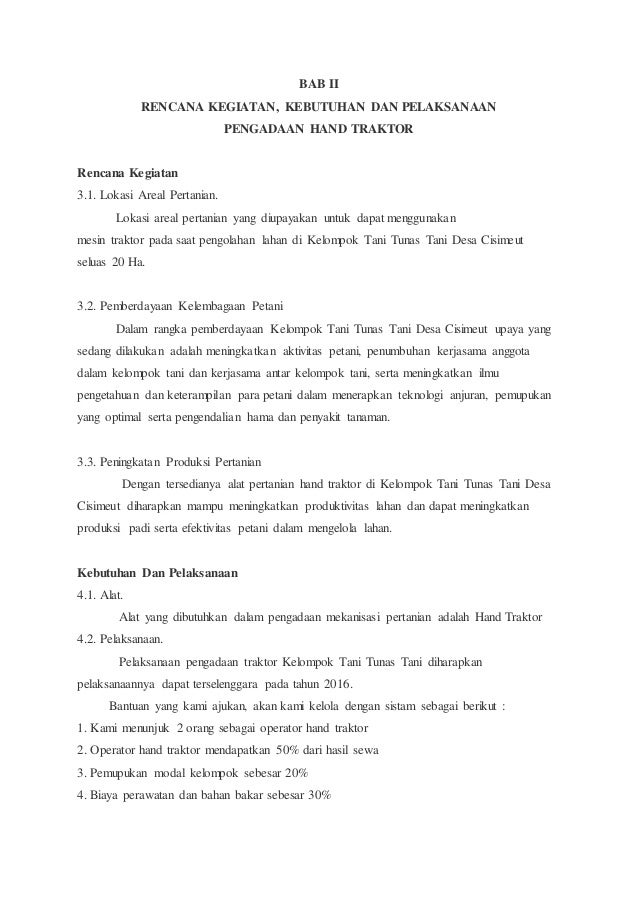 BAB II

RENCANA KEGIATAN, KEBUTUHAN DAN PELAKSANAAN

PENGADAAN HAND TRAKTOR

Rencana Kegiatan

3.1. Lokasi Areal Pertanian.

Lokasi areal pertanian yang diupayakan untuk dapat menggunakan mesin traktor pada saat pengolahan lahan di Kelompok Tani Tunas Tani Desa Cisimeut seluas 20 Ha.

3.2. Pemberdayaan Kelembagaan Petani

Dalam rangka pemberdayaan Kelompok Tani Tunas Tani Desa Cisimeut upaya yang sedang dilakukan adalah meningkatkan aktivitas petani, penumbuhan kerjasama anggota dalam kelompok tani dan kerjasama antar kelompok tani, serta meningkatkan ilmu pengetahuan dan keterampilan para petani dalam menerapkan teknologi anjuran, pemupukan yang optimal serta pengendalian hama dan penyakit tanaman.

3.3. Peningkatan Produksi Pertanian

Dengan tersedianya alat pertanian hand traktor di Kelompok Tani Tunas Tani Desa Cisimeut diharapkan mampu meningkatkan produktivitas lahan dan dapat meningkatkan produksi padi serta efektivitas petani dalam mengelola lahan.

Kebutuhan Dan Pelaksanaan

4.1. Alat.

Alat yang dibutuhkan dalam pengadaan mekanisasi pertanian adalah Hand Traktor

4.2. Pelaksanaan.

Pelaksanaan pengadaan traktor Kelompok Tani Tunas Tani diharapkan pelaksanaannya dapat terselenggara pada tahun 2016.

Bantuan yang kami ajukan, akan kami kelola dengan sistam sebagai berikut :

1. Kami menunjuk 2 orang sebagai operator hand traktor

2. Operator hand traktor mendapatkan 50% dari hasil sewa

3. Pemupukan modal kelompok sebesar 20%

4. Biaya perawatan dan bahan bakar sebesar 30%